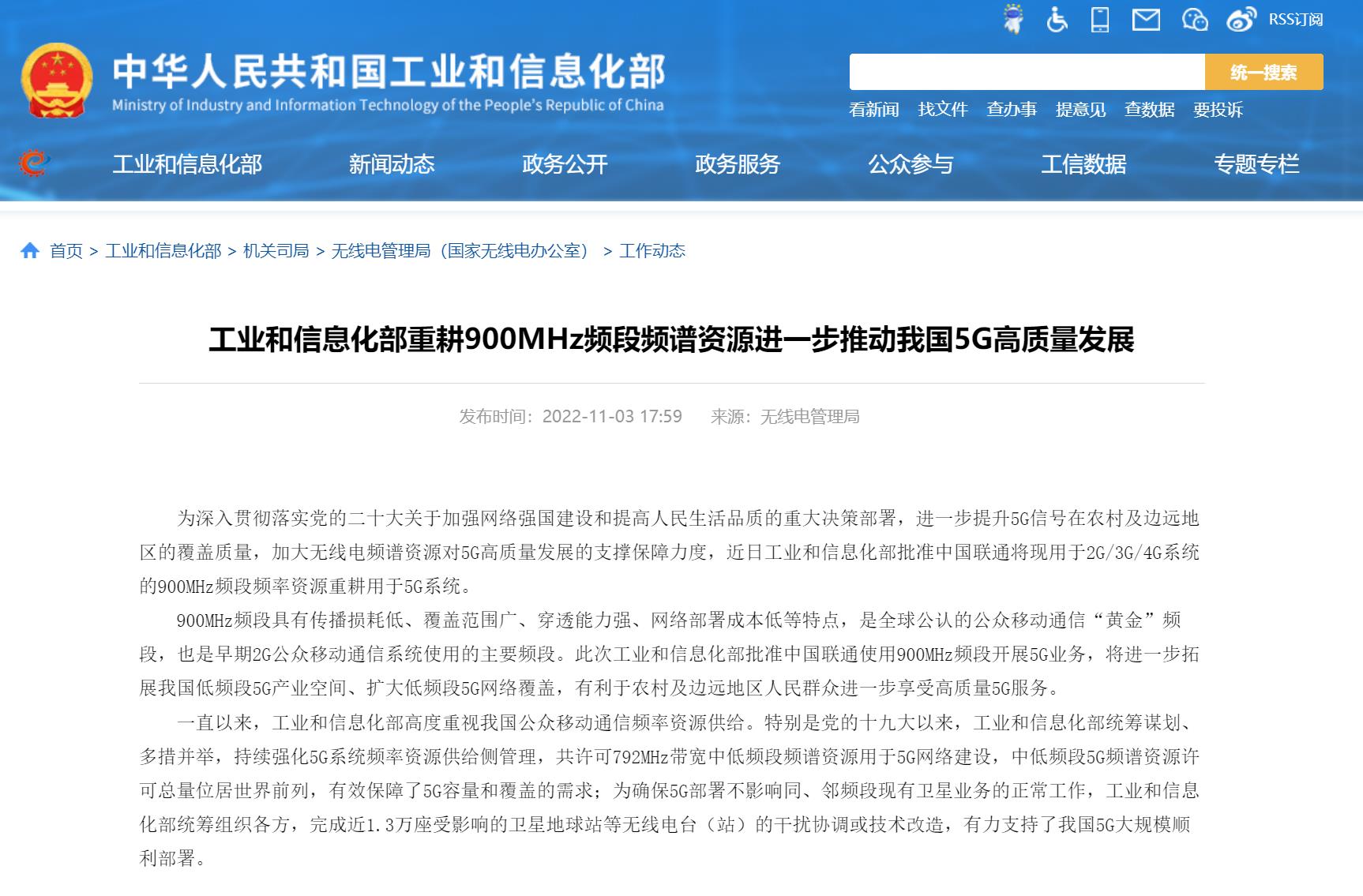 RSS订阅

中华人民共和国工业和信息化部
Ministry of Industry and Information Technology of the People's Republic of China

统一搜索

看新闻 找文件 查办事 提意见 查数据 要投诉

工业和信息化部 新闻动态 政务公开 政务服务 公众参与 工信数据 专题专栏

首页 > 工业和信息化部 > 机关司局 > 无线电管理局（国家无线电办公室） > 工作动态

工业和信息化部重耕900MHz频段频谱资源进一步推动我国5G高质量发展

发布时间：2022-11-03 17:59 来源：无线电管理局

为深入贯彻落实党的二十大关于加强网络强国建设和提高人民生活品质的重大决策部署，进一步提升5G信号在农村及边远地区的覆盖质量，加大无线电频谱资源对5G高质量发展的支撑保障力度，近日工业和信息化部批准中国联通将现用于2G/3G/4G系统的900MHz频段频率资源重耕用于5G系统。

900MHz频段具有传播损耗低、覆盖范围广、穿透能力强、网络部署成本低等特点，是全球公认的公众移动通信“黄金”频段，也是早期2G公众移动通信系统使用的主要频段。此次工业和信息化部批准中国联通使用900MHz频段开展5G业务，将进一步拓展我国低频段5G产业空间、扩大低频段5G网络覆盖，有利于农村及边远地区人民群众进一步享受高质量5G服务。

一直以来，工业和信息化部高度重视我国公众移动通信频率资源供给。特别是党的十九大以来，工业和信息化部统筹谋划、多措并举，持续强化5G系统频率资源供给侧管理，共许可792MHz带宽中低频段频谱资源用于5G网络建设，中低频段5G频谱资源许可总量位居世界前列，有效保障了5G容量和覆盖的需求；为确保5G部署不影响同、邻频段现有卫星业务的正常工作，工业和信息化部统筹组织各方，完成近1.3万座受影响的卫星地球站等无线电台（站）的干扰协调或技术改造，有力支持了我国5G大规模顺利部署。